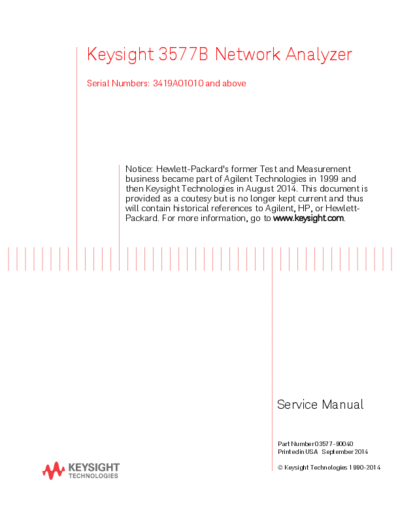 Keysight 3577B Network Analyzer

Serial Numbers: 3419A01010 and above

Notice: Hewlett-Packard's former Test and Measurement business became part of Agilent Technologies in 1999 and then Keysight Technologies in August 2014. This document is provided as a coutesy but is no longer kept current and thus will contain historical references to Agilent, HP, or Hewlett-Packard. For more information, go to www.keysight.com.

Service Manual

Part Number 03577-90040
Printed in USA September 2014

© Keysight Technologies 1990-2014

KEYSIGHT
TECHNOLOGIES